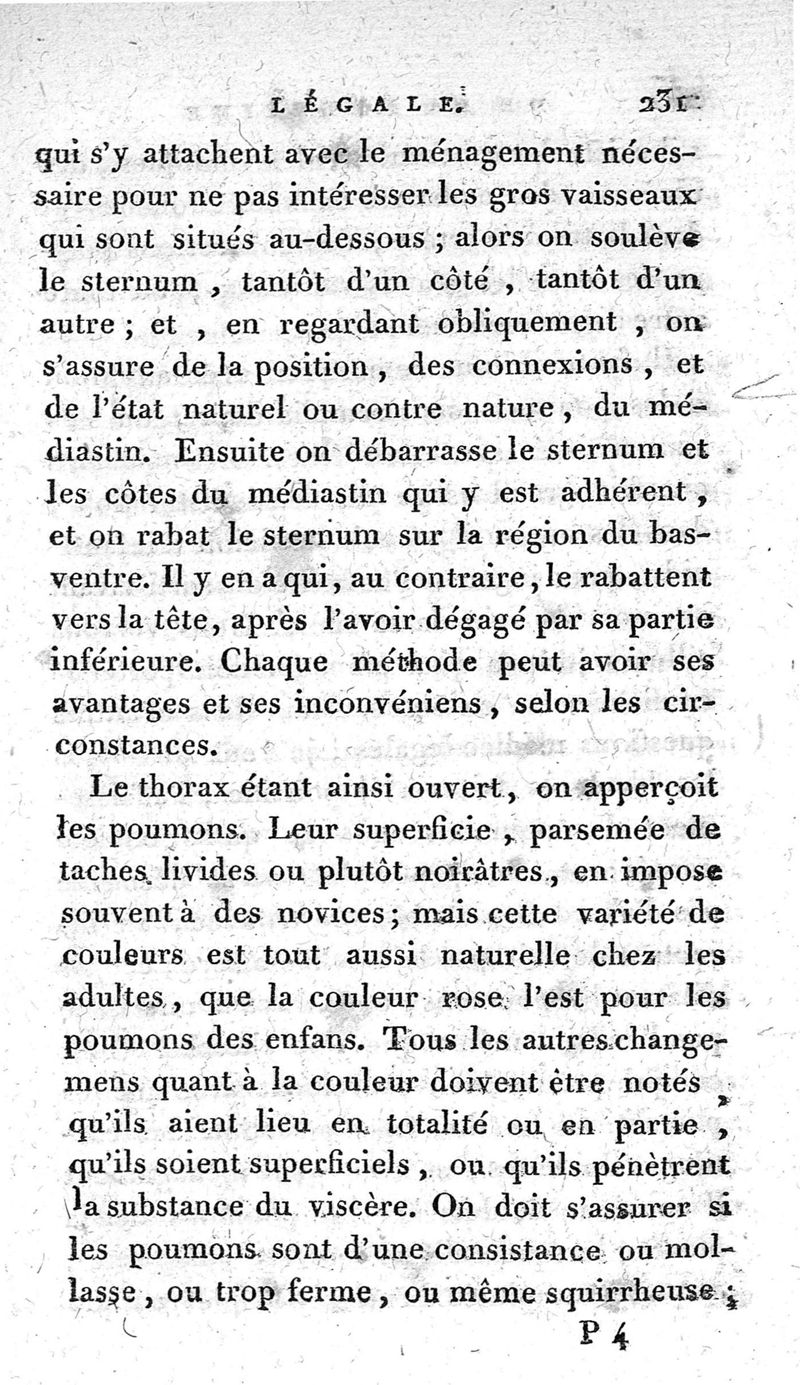 LÉGALE. 231

qui s'y attachent avec le ménagement nécessaire pour ne pas intéresser les gros vaisseaux qui sont situés au-dessous ; alors on soulève le sternum , tantôt d'un côté , tantôt d'un autre ; et , en regardant obliquement , on s'assure de la position , des connexions , et de l'état naturel ou contre nature , du médiastin. Ensuite on débarrasse le sternum et les côtes du médiastin qui y est adhérent , et on rabat le sternum sur la région du bas-ventre. Il y en a qui, au contraire, le rabattent vers la tête, après l'avoir dégagé par sa partie inférieure. Chaque méthode peut avoir ses avantages et ses inconvéniens , selon les circonstances.

Le thorax étant ainsi ouvert , on apperçoit les poumons. Leur superficie , parsemée de taches livides ou plutôt noirâtres , en impose souvent à des novices ; mais cette variété de couleurs est tout aussi naturelle chez les adultes , que la couleur rose l'est pour les poumons des enfans. Tous les autres changemens quant à la couleur doivent être notés , qu'ils aient lieu en totalité ou en partie , qu'ils soient superficiels , ou qu'ils pénètrent la substance du viscère. On doit s'assurer si les poumons sont d'une consistance ou mollasse , ou trop ferme , ou même squirrheuse ;

P 4